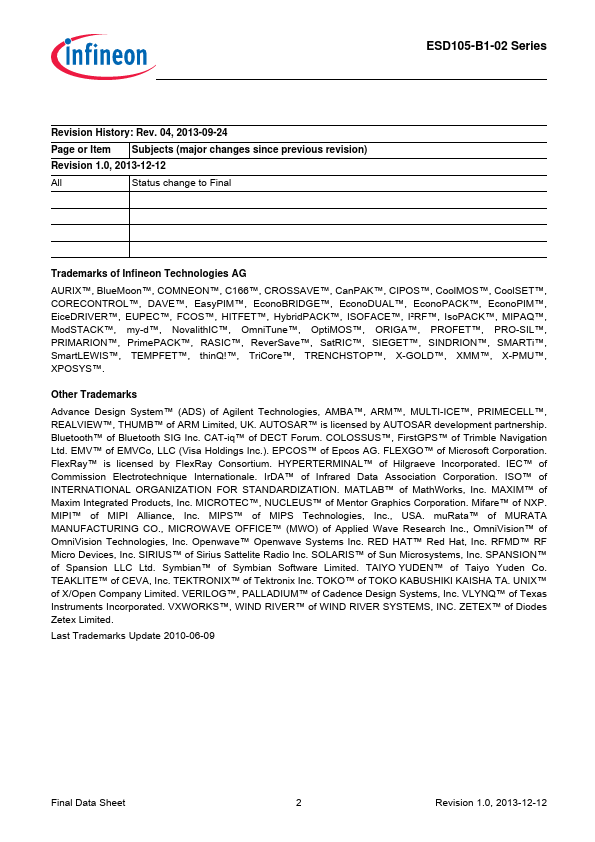 infineon

ESD105-B1-02 Series

| Revision History: Rev. 04, 2013-09-24 | |
|---|---|
| Page or Item | Subjects (major changes since previous revision) |
| Revision 1.0, 2013-12-12 | |
| All | Status change to Final |
| | |
| | |
| | |
| | |

Trademarks of Infineon Technologies AG

AURIX™, BlueMoon™, COMNEON™, C166™, CROSSAVE™, CanPAK™, CIPOS™, CoolMOS™, CoolSET™, CORECONTROL™, DAVE™, EasyPIM™, EconoBRIDGE™, EconoDUAL™, EconoPACK™, EconoPIM™, EiceDRIVER™, EUPEC™, FCOS™, HITFET™, HybridPACK™, ISOFACE™, I²RF™, IsoPACK™, MIPAQ™, ModSTACK™, my-d™, NovalithIC™, OmniTune™, OptiMOS™, ORIGA™, PROFET™, PRO-SIL™, PRIMARION™, PrimePACK™, RASIC™, ReverSave™, SatRIC™, SIEGET™, SINDRION™, SMARTi™, SmartLEWIS™, TEMPFET™, thinQ!™, TriCore™, TRENCHSTOP™, X-GOLD™, XMM™, X-PMU™, XPOSYS™.

Other Trademarks

Advance Design System™ (ADS) of Agilent Technologies, AMBA™, ARM™, MULTI-ICE™, PRIMECELL™, REALVIEW™, THUMB™ of ARM Limited, UK. AUTOSAR™ is licensed by AUTOSAR development partnership. Bluetooth™ of Bluetooth SIG Inc. CAT-iq™ of DECT Forum. COLOSSUS™, FirstGPS™ of Trimble Navigation Ltd. EMV™ of EMVCo, LLC (Visa Holdings Inc.). EPCOS™ of Epcos AG. FLEXGO™ of Microsoft Corporation. FlexRay™ is licensed by FlexRay Consortium. HYPERTERMINAL™ of Hilgraeve Incorporated. IEC™ of Commission Electrotechnique Internationale. IrDA™ of Infrared Data Association Corporation. ISO™ of INTERNATIONAL ORGANIZATION FOR STANDARDIZATION. MATLAB™ of MathWorks, Inc. MAXIM™ of Maxim Integrated Products, Inc. MICROTEC™, NUCLEUS™ of Mentor Graphics Corporation. Mifare™ of NXP. MIPI™ of MIPI Alliance, Inc. MIPS™ of MIPS Technologies, Inc., USA. muRata™ of MURATA MANUFACTURING CO., MICROWAVE OFFICE™ (MWO) of Applied Wave Research Inc., OmniVision™ of OmniVision Technologies, Inc. Openwave™ Openwave Systems Inc. RED HAT™ Red Hat, Inc. RFMD™ RF Micro Devices, Inc. SIRIUS™ of Sirius Sattelite Radio Inc. SOLARIS™ of Sun Microsystems, Inc. SPANSION™ of Spansion LLC Ltd. Symbian™ of Symbian Software Limited. TAIYO YUDEN™ of Taiyo Yuden Co. TEAKLITE™ of CEVA, Inc. TEKTRONIX™ of Tektronix Inc. TOKO™ of TOKO KABUSHIKI KAISHA TA. UNIX™ of X/Open Company Limited. VERILOG™, PALLADIUM™ of Cadence Design Systems, Inc. VLYNQ™ of Texas Instruments Incorporated. VXWORKS™, WIND RIVER™ of WIND RIVER SYSTEMS, INC. ZETEX™ of Diodes Zetex Limited.

Last Trademarks Update 2010-06-09

Final Data Sheet 2 Revision 1.0, 2013-12-12